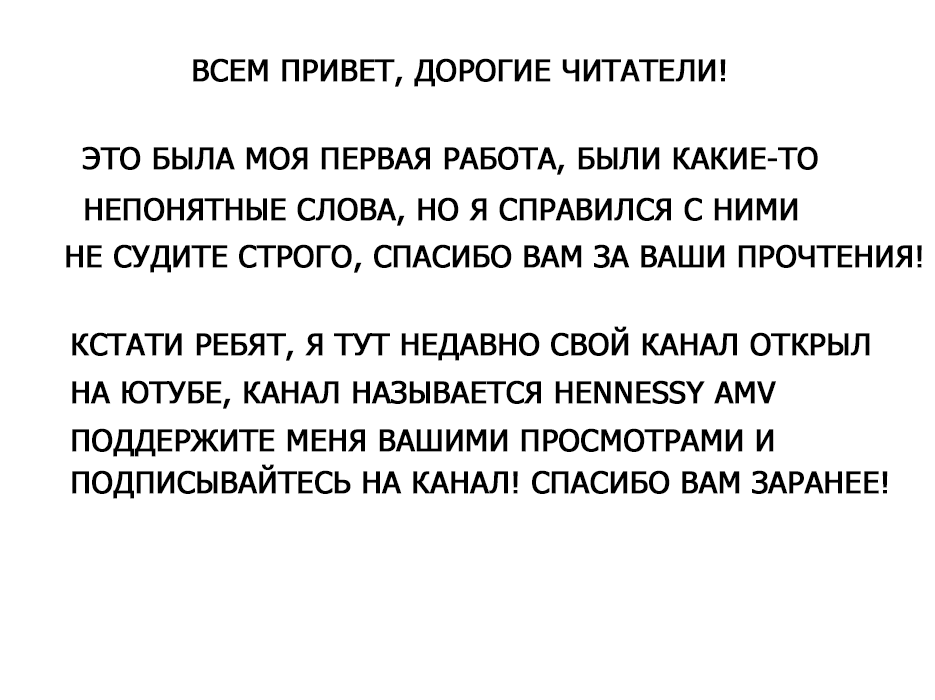 ВСЕМ ПРИВЕТ, ДОРОГИЕ ЧИТАТЕЛИ!

ЭТО БЫЛА МОЯ ПЕРВАЯ РАБОТА, БЫЛИ КАКИЕ-ТО НЕПОНЯТНЫЕ СЛОВА, НО Я СПРАВИЛСЯ С НИМИ НЕ СУДИТЕ СТРОГО, СПАСИБО ВАМ ЗА ВАШИ ПРОЧТЕНИЯ!

КСТАТИ РЕБЯТ, Я ТУТ НЕДАВНО СВОЙ КАНАЛ ОТКРЫЛ НА ЮТУБЕ, КАНАЛ НАЗЫВАЕТСЯ HENNESSY AMV ПОДДЕРЖИТЕ МЕНЯ ВАШИМИ ПРОСМОТРАМИ И ПОДПИСЫВАЙТЕСЬ НА КАНАЛ! СПАСИБО ВАМ ЗАРАНЕЕ!